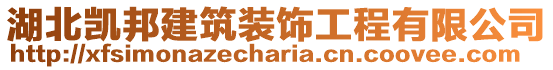 湖北凯邦建筑装饰工程有限公司
http://xfsimonazecharia.cn.coovee.com